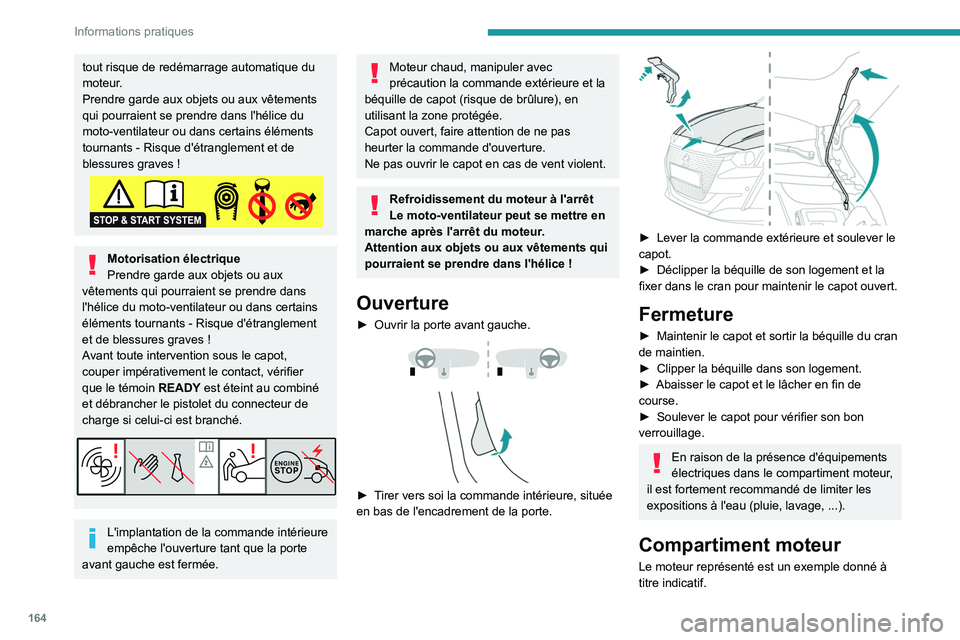 Informations pratiques

tout risque de redémarrage automatique du moteur.
Prendre garde aux objets ou aux vêtements qui pourraient se prendre dans l'hélice du moto-ventilateur ou dans certains éléments tournants - Risque d'étranglement et de blessures graves !

STOP & START SYSTEM

Motorisation électrique
Prendre garde aux objets ou aux vêtements qui pourraient se prendre dans l'hélice du moto-ventilateur ou dans certains éléments tournants - Risque d'étranglement et de blessures graves !
Avant toute intervention sous le capot, couper impérativement le contact, vérifier que le témoin READY est éteint au combiné et débrancher le pistolet du connecteur de charge si celui-ci est branché.

ENGINE STOP

L'implantation de la commande intérieure empêche l'ouverture tant que la porte avant gauche est fermée.

Moteur chaud, manipuler avec précaution la commande extérieure et la béquille de capot (risque de brûlure), en utilisant la zone protégée.
Capot ouvert, faire attention de ne pas heurter la commande d'ouverture.
Ne pas ouvrir le capot en cas de vent violent.

Refroidissement du moteur à l'arrêt
Le moto-ventilateur peut se mettre en marche après l'arrêt du moteur.
Attention aux objets ou aux vêtements qui pourraient se prendre dans l'hélice !

Ouverture
► Ouvrir la porte avant gauche.

► Tirer vers soi la commande intérieure, située en bas de l'encadrement de la porte.

► Lever la commande extérieure et soulever le capot.
► Déclipper la béquille de son logement et la fixer dans le cran pour maintenir le capot ouvert.

Fermeture
► Maintenir le capot et sortir la béquille du cran de maintien.
► Clipper la béquille dans son logement.
► Abaisser le capot et le lâcher en fin de course.
► Soulever le capot pour vérifier son bon verrouillage.

En raison de la présence d'équipements électriques dans le compartiment moteur, il est fortement recommandé de limiter les expositions à l'eau (pluie, lavage, ...).

Compartiment moteur
Le moteur représenté est un exemple donné à titre indicatif.

164

carmanualsonline.info